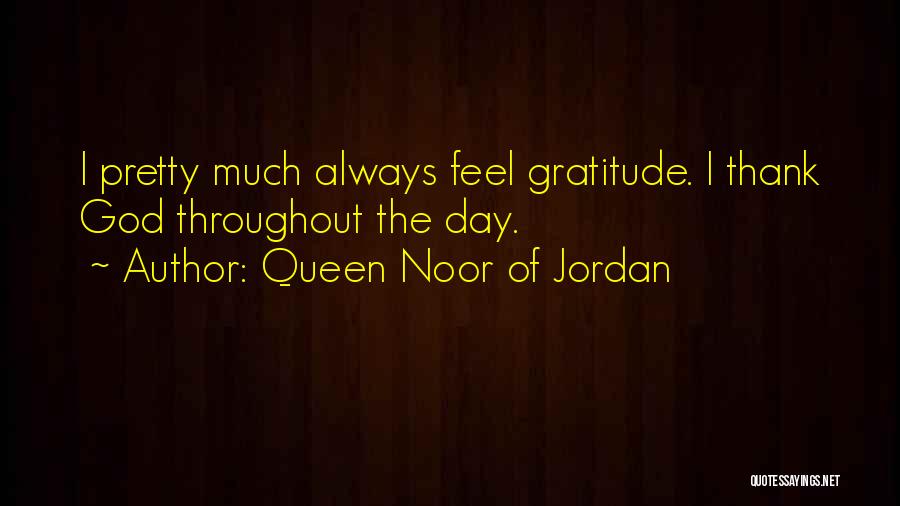 I pretty much always feel gratitude. I thank God throughout the day.
~ Author: Queen Noor of Jordan

QUOTESSAYINGS.NET